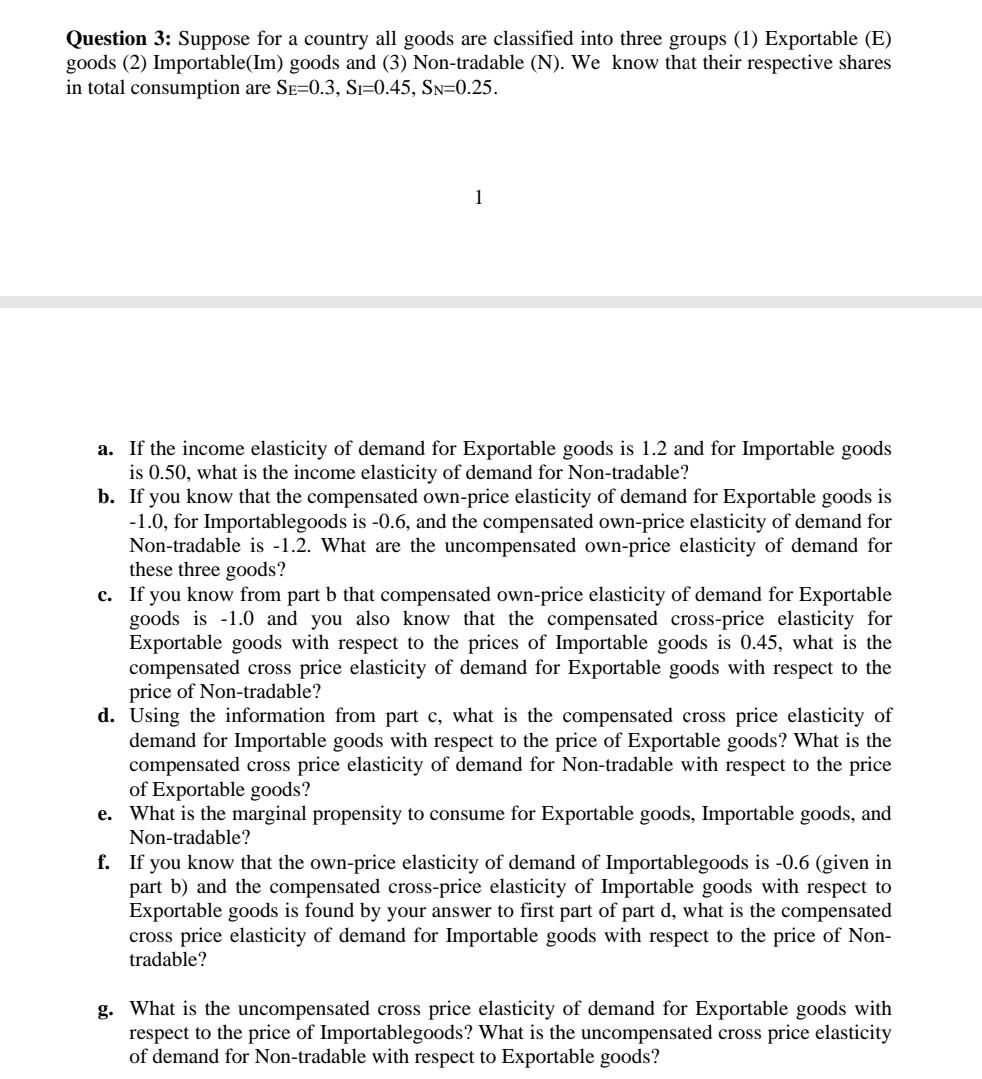 **Question 3:** Suppose for a country all goods are classified into three groups (1) Exportable (E) goods (2) Importable(Im) goods and (3) Non-tradable (N). We know that their respective shares in total consumption are $S_E$=0.3, $S_I$=0.45, $S_N$=0.25.

1

**a.** If the income elasticity of demand for Exportable goods is 1.2 and for Importable goods is 0.50, what is the income elasticity of demand for Non-tradable?
**b.** If you know that the compensated own-price elasticity of demand for Exportable goods is -1.0, for Importablegoods is -0.6, and the compensated own-price elasticity of demand for Non-tradable is -1.2. What are the uncompensated own-price elasticity of demand for these three goods?
**c.** If you know from part b that compensated own-price elasticity of demand for Exportable goods is -1.0 and you also know that the compensated cross-price elasticity for Exportable goods with respect to the prices of Importable goods is 0.45, what is the compensated cross price elasticity of demand for Exportable goods with respect to the price of Non-tradable?
**d.** Using the information from part c, what is the compensated cross price elasticity of demand for Importable goods with respect to the price of Exportable goods? What is the compensated cross price elasticity of demand for Non-tradable with respect to the price of Exportable goods?
**e.** What is the marginal propensity to consume for Exportable goods, Importable goods, and Non-tradable?
**f.** If you know that the own-price elasticity of demand of Importablegoods is -0.6 (given in part b) and the compensated cross-price elasticity of Importable goods with respect to Exportable goods is found by your answer to first part of part d, what is the compensated cross price elasticity of demand for Importable goods with respect to the price of Non-tradable?

**g.** What is the uncompensated cross price elasticity of demand for Exportable goods with respect to the price of Importablegoods? What is the uncompensated cross price elasticity of demand for Non-tradable with respect to Exportable goods?